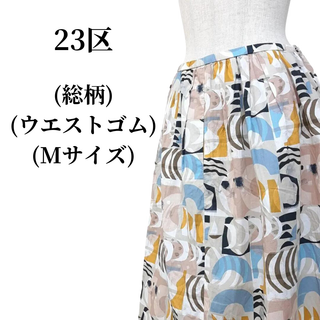 23区

(総柄)
(ウエストゴム)
(Mサイズ)